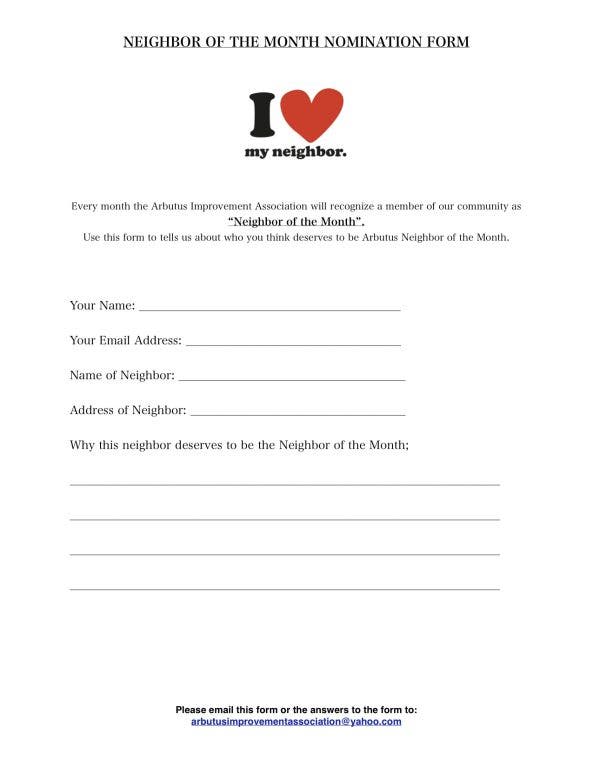 NEIGHBOR OF THE MONTH NOMINATION FORM

I

my neighbor.

Every month the Arbutus Improvement Association will recognize a member of our community as "Neighbor of the Month". Use this form to tells us about who you think deserves to be Arbutus Neighbor of the Month.

Your Name: ____

Your Email Address: ____

Name of Neighbor: ____

Address of Neighbor: ____

Why this neighbor deserves to be the Neighbor of the Month;

____

____

____

____

Please email this form or the answers to the form to:
arbutusimprovementassociation@yahoo.com